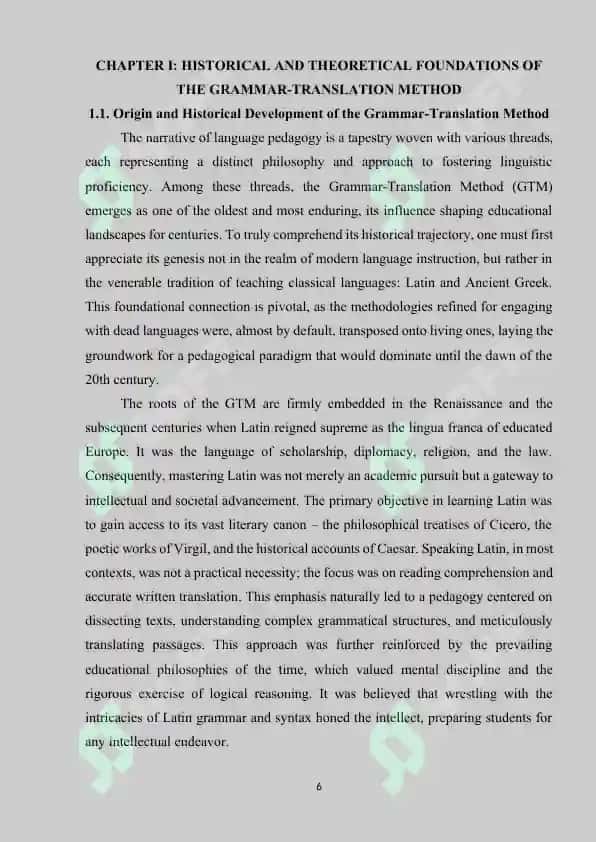 CHAPTER I: HISTORICAL AND THEORETICAL FOUNDATIONS OF THE GRAMMAR-TRANSLATION METHOD

1.1. Origin and Historical Development of the Grammar-Translation Method

The narrative of language pedagogy is a tapestry woven with various threads, each representing a distinct philosophy and approach to fostering linguistic proficiency. Among these threads, the Grammar-Translation Method (GTM) emerges as one of the oldest and most enduring, its influence shaping educational landscapes for centuries. To truly comprehend its historical trajectory, one must first appreciate its genesis not in the realm of modern language instruction, but rather in the venerable tradition of teaching classical languages: Latin and Ancient Greek. This foundational connection is pivotal, as the methodologies refined for engaging with dead languages were, almost by default, transposed onto living ones, laying the groundwork for a pedagogical paradigm that would dominate until the dawn of the 20th century.

The roots of the GTM are firmly embedded in the Renaissance and the subsequent centuries when Latin reigned supreme as the lingua franca of educated Europe. It was the language of scholarship, diplomacy, religion, and the law. Consequently, mastering Latin was not merely an academic pursuit but a gateway to intellectual and societal advancement. The primary objective in learning Latin was to gain access to its vast literary canon – the philosophical treatises of Cicero, the poetic works of Virgil, and the historical accounts of Caesar. Speaking Latin, in most contexts, was not a practical necessity; the focus was on reading comprehension and accurate written translation. This emphasis naturally led to a pedagogy centered on dissecting texts, understanding complex grammatical structures, and meticulously translating passages. This approach was further reinforced by the prevailing educational philosophies of the time, which valued mental discipline and the rigorous exercise of logical reasoning. It was believed that wrestling with the intricacies of Latin grammar and syntax honed the intellect, preparing students for any intellectual endeavor.

6